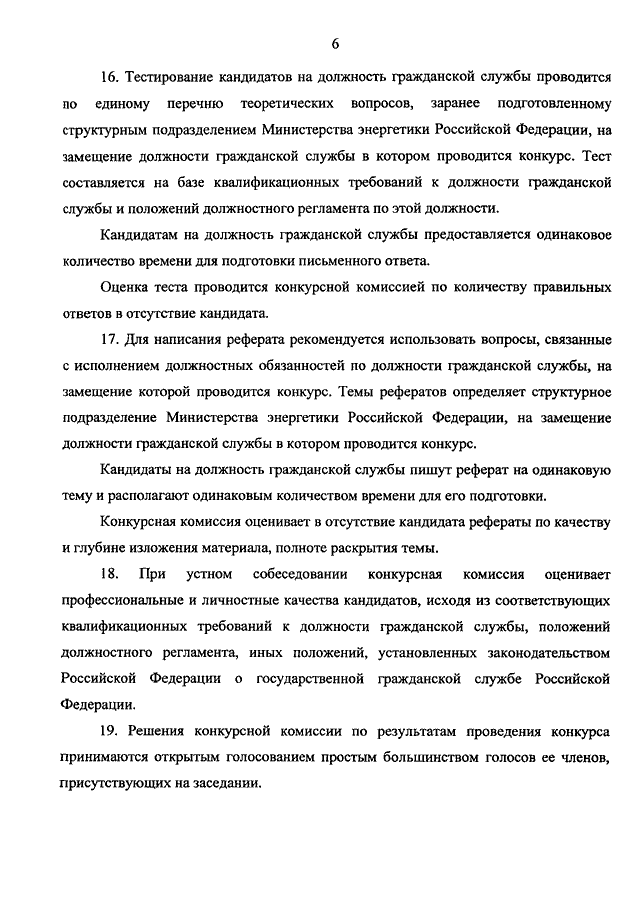 6

16. Тестирование кандидатов на должность гражданской службы проводится по единому перечню теоретических вопросов, заранее подготовленному структурным подразделением Министерства энергетики Российской Федерации, на замещение должности гражданской службы в котором проводится конкурс. Тест составляется на базе квалификационных требований к должности гражданской службы и положений должностного регламента по этой должности.

Кандидатам на должность гражданской службы предоставляется одинаковое количество времени для подготовки письменного ответа.

Оценка теста проводится конкурсной комиссией по количеству правильных ответов в отсутствие кандидата.

17. Для написания реферата рекомендуется использовать вопросы, связанные с исполнением должностных обязанностей по должности гражданской службы, на замещение которой проводится конкурс. Темы рефератов определяет структурное подразделение Министерства энергетики Российской Федерации, на замещение должности гражданской службы в котором проводится конкурс.

Кандидаты на должность гражданской службы пишут реферат на одинаковую тему и располагают одинаковым количеством времени для его подготовки.

Конкурсная комиссия оценивает в отсутствие кандидата рефераты по качеству и глубине изложения материала, полноте раскрытия темы.

18. При устном собеседовании конкурсная комиссия оценивает профессиональные и личностные качества кандидатов, исходя из соответствующих квалификационных требований к должности гражданской службы, положений должностного регламента, иных положений, установленных законодательством Российской Федерации о государственной гражданской службе Российской Федерации.

19. Решения конкурсной комиссии по результатам проведения конкурса принимаются открытым голосованием простым большинством голосов ее членов, присутствующих на заседании.